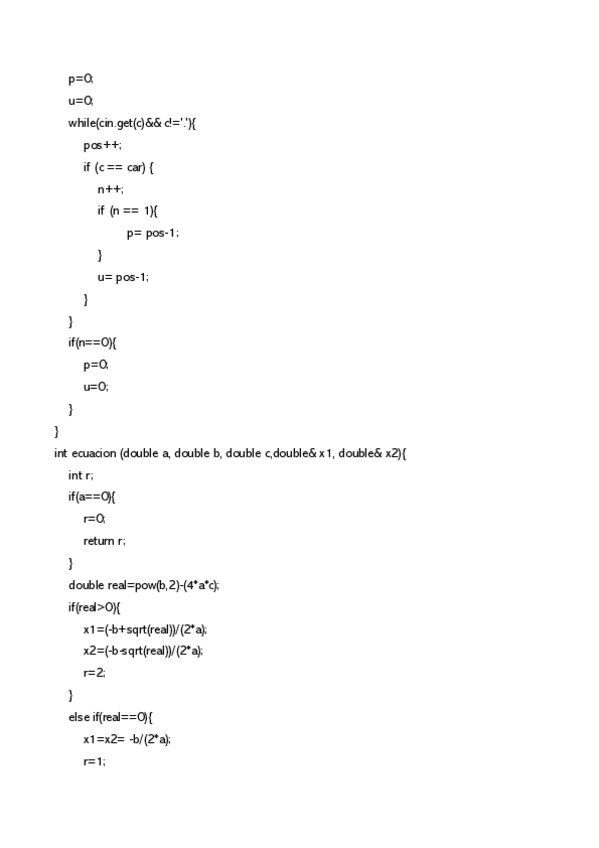 p=0;
u=0;
while(cin.get(c)&& c!='.'){
pos++;
if (c == car) {
n++;
if (n == 1){
p= pos-1;
}
u= pos-1;
}
}
if(n==0){
p=0;
u=0;
}
}
int ecuacion (double a, double b, double c,double& x1, double& x2){
int r;
if(a==0){
r=0;
return r;
}
double real=pow(b,2)-(4*a*c);
if(real>0){
x1=(-b+sqrt(real))/(2*a);
x2=(-b-sqrt(real))/(2*a);
r=2;
}
else if(real==0){
x1=x2= -b/(2*a);
r=1;